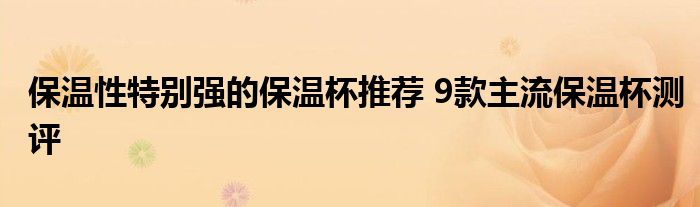 保温性特别强的保温杯推荐 9款主流保温杯测评